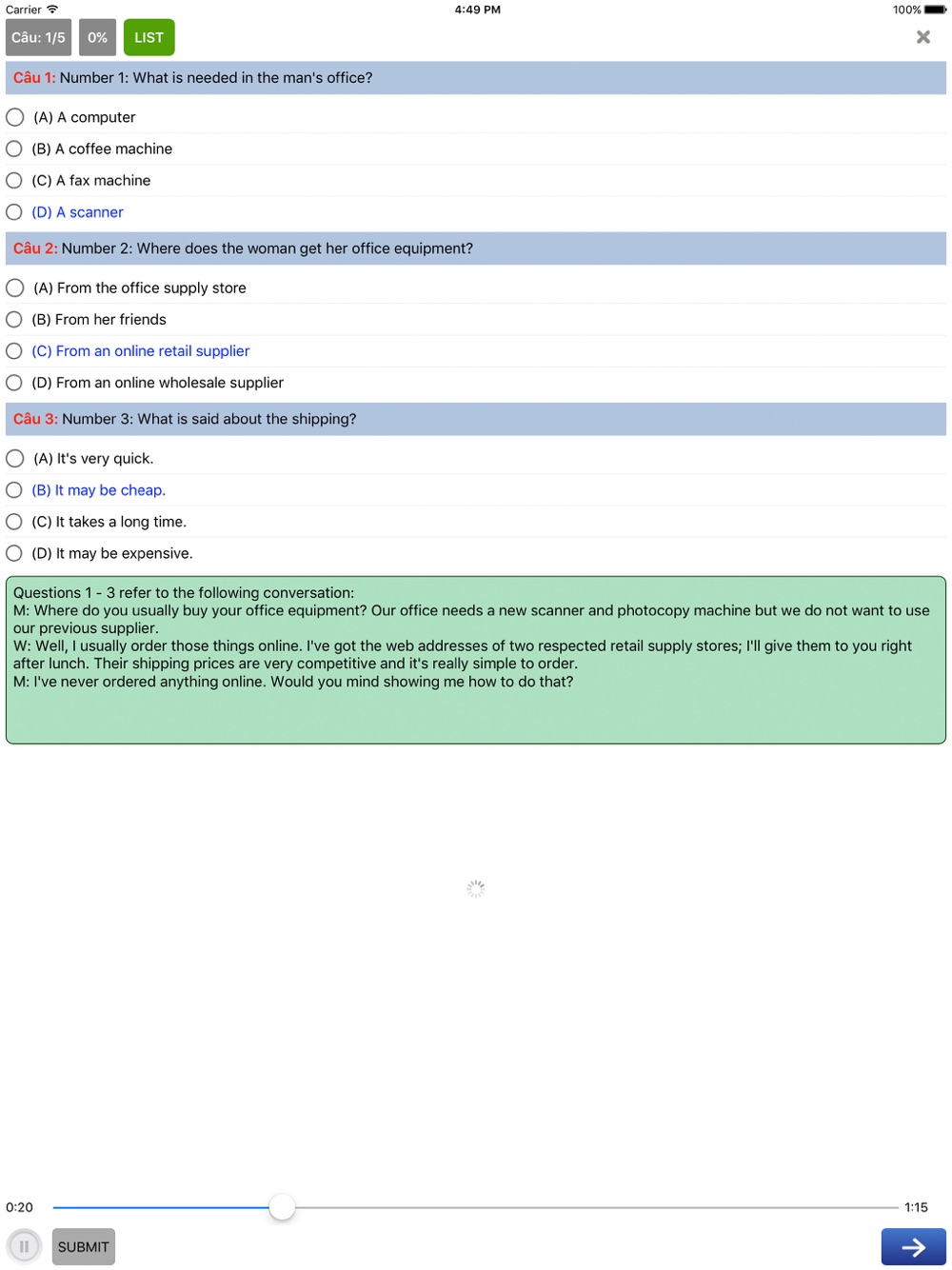 Carrier 4:49 PM 100%

Câu: 1/5 0% LIST

Câu 1: Number 1: What is needed in the man's office?

(A) A computer

(B) A coffee machine

(C) A fax machine

(D) A scanner

Câu 2: Number 2: Where does the woman get her office equipment?

(A) From the office supply store

(B) From her friends

(C) From an online retail supplier

(D) From an online wholesale supplier

Câu 3: Number 3: What is said about the shipping?

(A) It's very quick.

(B) It may be cheap.

(C) It takes a long time.

(D) It may be expensive.

Questions 1 - 3 refer to the following conversation:
M: Where do you usually buy your office equipment? Our office needs a new scanner and photocopy machine but we do not want to use our previous supplier.
W: Well, I usually order those things online. I've got the web addresses of two respected retail supply stores; I'll give them to you right after lunch. Their shipping prices are very competitive and it's really simple to order.
M: I've never ordered anything online. Would you mind showing me how to do that?

0:20 1:15

SUBMIT